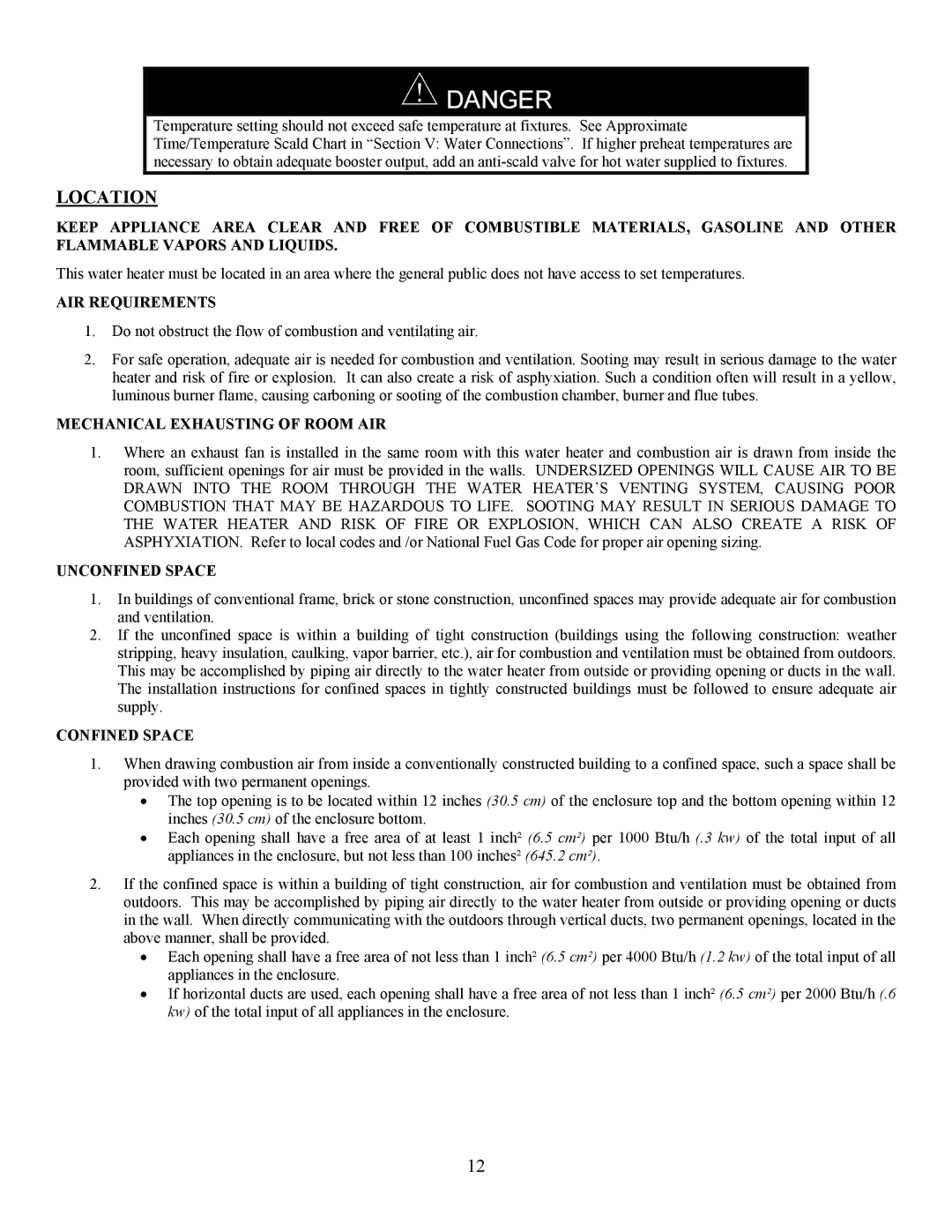 DANGER

Temperature setting should not exceed safe temperature at fixtures. See Approximate Time/Temperature Scald Chart in “Section V: Water Connections”. If higher preheat temperatures are necessary to obtain adequate booster output, add an anti-scald valve for hot water supplied to fixtures.

LOCATION

KEEP APPLIANCE AREA CLEAR AND FREE OF COMBUSTIBLE MATERIALS, GASOLINE AND OTHER FLAMMABLE VAPORS AND LIQUIDS.

This water heater must be located in an area where the general public does not have access to set temperatures.

AIR REQUIREMENTS

1. Do not obstruct the flow of combustion and ventilating air.

2. For safe operation, adequate air is needed for combustion and ventilation. Sooting may result in serious damage to the water heater and risk of fire or explosion. It can also create a risk of asphyxiation. Such a condition often will result in a yellow, luminous burner flame, causing carboning or sooting of the combustion chamber, burner and flue tubes.

MECHANICAL EXHAUSTING OF ROOM AIR

1. Where an exhaust fan is installed in the same room with this water heater and combustion air is drawn from inside the room, sufficient openings for air must be provided in the walls. UNDERSIZED OPENINGS WILL CAUSE AIR TO BE DRAWN INTO THE ROOM THROUGH THE WATER HEATER’S VENTING SYSTEM, CAUSING POOR COMBUSTION THAT MAY BE HAZARDOUS TO LIFE. SOOTING MAY RESULT IN SERIOUS DAMAGE TO THE WATER HEATER AND RISK OF FIRE OR EXPLOSION, WHICH CAN ALSO CREATE A RISK OF ASPHYXIATION. Refer to local codes and /or National Fuel Gas Code for proper air opening sizing.

UNCONFINED SPACE

1. In buildings of conventional frame, brick or stone construction, unconfined spaces may provide adequate air for combustion and ventilation.
2. If the unconfined space is within a building of tight construction (buildings using the following construction: weather stripping, heavy insulation, caulking, vapor barrier, etc.), air for combustion and ventilation must be obtained from outdoors. This may be accomplished by piping air directly to the water heater from outside or providing opening or ducts in the wall. The installation instructions for confined spaces in tightly constructed buildings must be followed to ensure adequate air supply.

CONFINED SPACE

1. When drawing combustion air from inside a conventionally constructed building to a confined space, such a space shall be provided with two permanent openings.
• The top opening is to be located within 12 inches (30.5 cm) of the enclosure top and the bottom opening within 12 inches (30.5 cm) of the enclosure bottom.
• Each opening shall have a free area of at least 1 inch² (6.5 cm²) per 1000 Btu/h (.3 kw) of the total input of all appliances in the enclosure, but not less than 100 inches² (645.2 cm²).

2. If the confined space is within a building of tight construction, air for combustion and ventilation must be obtained from outdoors. This may be accomplished by piping air directly to the water heater from outside or providing opening or ducts in the wall. When directly communicating with the outdoors through vertical ducts, two permanent openings, located in the above manner, shall be provided.
• Each opening shall have a free area of not less than 1 inch² (6.5 cm²) per 4000 Btu/h (1.2 kw) of the total input of all appliances in the enclosure.
• If horizontal ducts are used, each opening shall have a free area of not less than 1 inch² (6.5 cm²) per 2000 Btu/h (.6 kw) of the total input of all appliances in the enclosure.

12